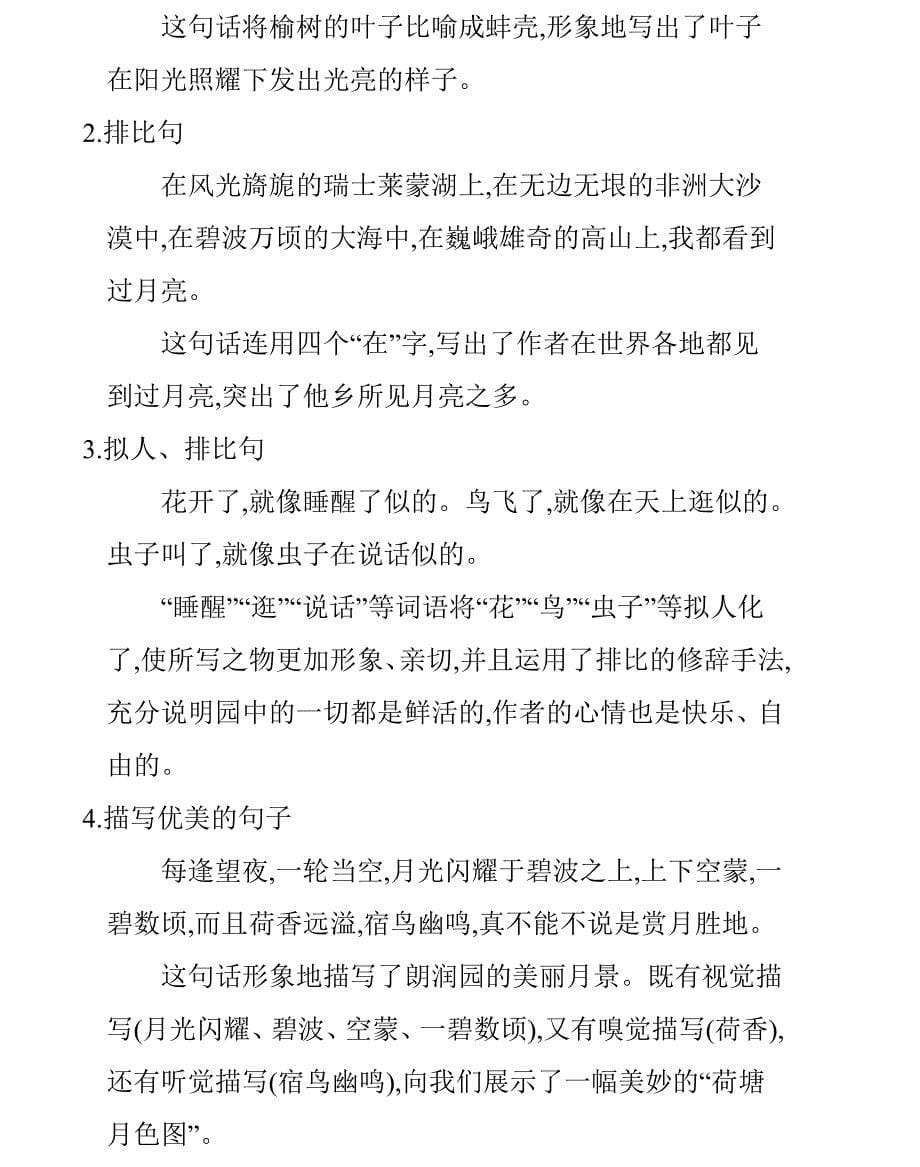 这句话将榆树的叶子比喻成蚌壳,形象地写出了叶子在阳光照耀下发出光亮的样子。

2.排比句

在风光旖旎的瑞士莱蒙湖上,在无边无垠的非洲大沙漠中,在碧波万顷的大海中,在巍峨雄奇的高山上,我都看到过月亮。

这句话连用四个“在”字,写出了作者在世界各地都见到过月亮,突出了他乡所见月亮之多。

3.拟人、排比句

花开了,就像睡醒了似的。鸟飞了,就像在天上逛似的。虫子叫了,就像虫子在说话似的。

“睡醒”“逛”“说话”等词语将“花”“鸟”“虫子”等拟人化了,使所写之物更加形象、亲切,并且运用了排比的修辞手法,充分说明园中的一切都是鲜活的,作者的心情也是快乐、自由的。

4.描写优美的句子

每逢望夜,一轮当空,月光闪耀于碧波之上,上下空蒙,一碧数顷,而且荷香远溢,宿鸟幽鸣,真不能不说是赏月胜地。

这句话形象地描写了朗润园的美丽月景。既有视觉描写(月光闪耀、碧波、空蒙、一碧数顷),又有嗅觉描写(荷香),还有听觉描写(宿鸟幽鸣),向我们展示了一幅美妙的“荷塘月色图”。